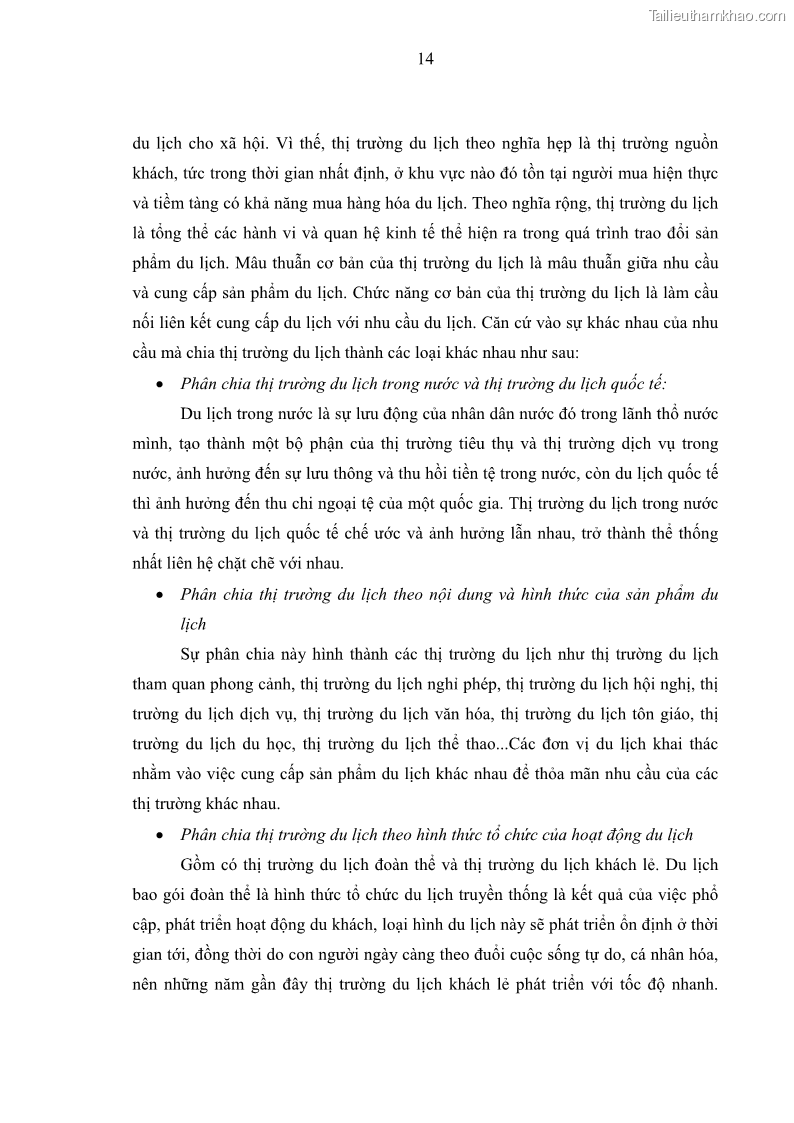 Tailieuthamkhao.com

14

du lịch cho xã hội. Vì thế, thị trường du lịch theo nghĩa hẹp là thị trường nguồn khách, tức trong thời gian nhất định, ở khu vực nào đó tồn tại người mua hiện thực và tiềm tàng có khả năng mua hàng hóa du lịch. Theo nghĩa rộng, thị trường du lịch là tổng thể các hành vi và quan hệ kinh tế thể hiện ra trong quá trình trao đổi sản phẩm du lịch. Mâu thuẫn cơ bản của thị trường du lịch là mâu thuẫn giữa nhu cầu và cung cấp sản phẩm du lịch. Chức năng cơ bản của thị trường du lịch là làm cầu nối liên kết cung cấp du lịch với nhu cầu du lịch. Căn cứ vào sự khác nhau của nhu cầu mà chia thị trường du lịch thành các loại khác nhau như sau:

• Phân chia thị trường du lịch trong nước và thị trường du lịch quốc tế:

Du lịch trong nước là sự lưu động của nhân dân nước đó trong lãnh thổ nước mình, tạo thành một bộ phận của thị trường tiêu thụ và thị trường dịch vụ trong nước, ảnh hưởng đến sự lưu thông và thu hồi tiền tệ trong nước, còn du lịch quốc tế thì ảnh hưởng đến thu chi ngoại tệ của một quốc gia. Thị trường du lịch trong nước và thị trường du lịch quốc tế chế ước và ảnh hưởng lẫn nhau, trở thành thể thống nhất liên hệ chặt chẽ với nhau.

• Phân chia thị trường du lịch theo nội dung và hình thức của sản phẩm du lịch

Sự phân chia này hình thành các thị trường du lịch như thị trường du lịch tham quan phong cảnh, thị trường du lịch nghỉ phép, thị trường du lịch hội nghị, thị trường du lịch dịch vụ, thị trường du lịch văn hóa, thị trường du lịch tôn giáo, thị trường du lịch du học, thị trường du lịch thể thao...Các đơn vị du lịch khai thác nhằm vào việc cung cấp sản phẩm du lịch khác nhau để thỏa mãn nhu cầu của các thị trường khác nhau.

• Phân chia thị trường du lịch theo hình thức tổ chức của hoạt động du lịch

Gồm có thị trường du lịch đoàn thể và thị trường du lịch khách lẻ. Du lịch bao gói đoàn thể là hình thức tổ chức du lịch truyền thống là kết quả của việc phổ cập, phát triển hoạt động du khách, loại hình du lịch này sẽ phát triển ổn định ở thời gian tới, đồng thời do con người ngày càng theo đuổi cuộc sống tự do, cá nhân hóa, nên những năm gần đây thị trường du lịch khách lẻ phát triển với tốc độ nhanh.